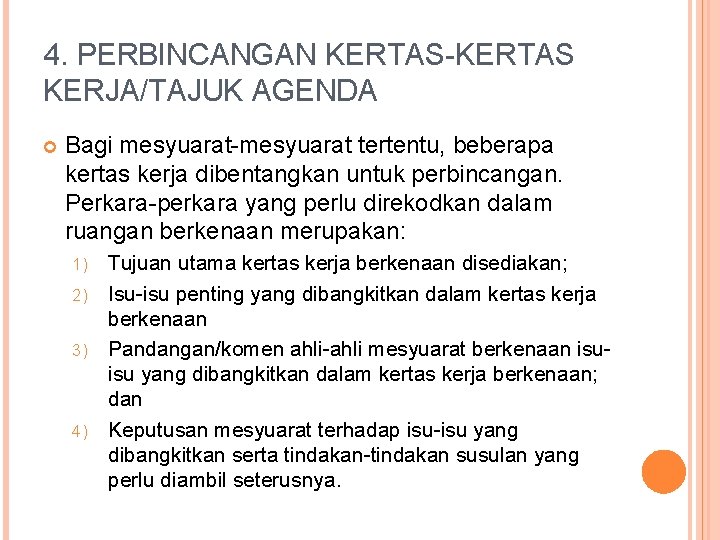 4. PERBINCANGAN KERTAS-KERTAS KERJA/TAJUK AGENDA

Bagi mesyuarat-mesyuarat tertentu, beberapa kertas kerja dibentangkan untuk perbincangan. Perkara-perkara yang perlu direkodkan dalam ruangan berkenaan merupakan:

1) Tujuan utama kertas kerja berkenaan disediakan;
2) Isu-isu penting yang dibangkitkan dalam kertas kerja berkenaan
3) Pandangan/komen ahli-ahli mesyuarat berkenaan isu-isu yang dibangkitkan dalam kertas kerja berkenaan; dan
4) Keputusan mesyuarat terhadap isu-isu yang dibangkitkan serta tindakan-tindakan susulan yang perlu diambil seterusnya.